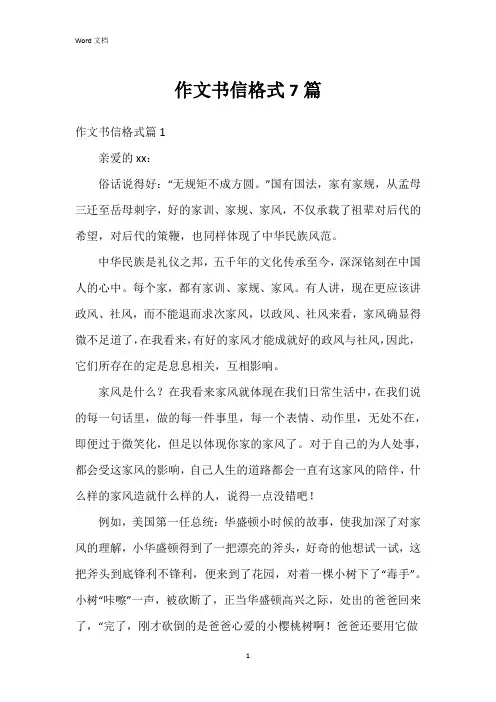 Word 文档

作文书信格式7篇

作文书信格式篇1

亲爱的xx：

俗话说得好：“无规矩不成方圆。”国有国法，家有家规，从孟母三迁至岳母刺字，好的家训、家规、家风，不仅承载了祖辈对后代的希望，对后代的策鞭，也同样体现了中华民族风范。

中华民族是礼仪之邦，五千年的文化传承至今，深深铭刻在中国人的心中。每个家，都有家训、家规、家风。有人讲，现在更应该讲政风、社风，而不能退而求次家风，以政风、社风来看，家风确显得微不足道了，在我看来，有好的家风才能成就好的政风与社风，因此，它们所存在的定是息息相关，互相影响。

家风是什么？在我看来家风就体现在我们日常生活中，在我们说的每一句话里，做的每一件事里，每一个表情、动作里，无处不在，即便过于微笑化，但是以体现你家的家风了。对于自己的为人处事，都会受这家风的影响，自己人生的道路都会一直有这家风的陪伴，什么样的家风造就什么样的人，说得一点没错吧！

例如，美国第一任总统：华盛顿小时候的故事，使我加深了对家风的理解，小华盛顿得到了一把漂亮的斧头，好奇的他想试一试，这把斧头到底锋利不锋利，便来到了花园，对着一棵小树下了“毒手”。小树“咔嚓”一声，被砍断了，正当华盛顿高兴之际，处出的爸爸回来了，“完了，刚才砍倒的是爸爸心爱的小樱桃树啊！爸爸还要用它做

1